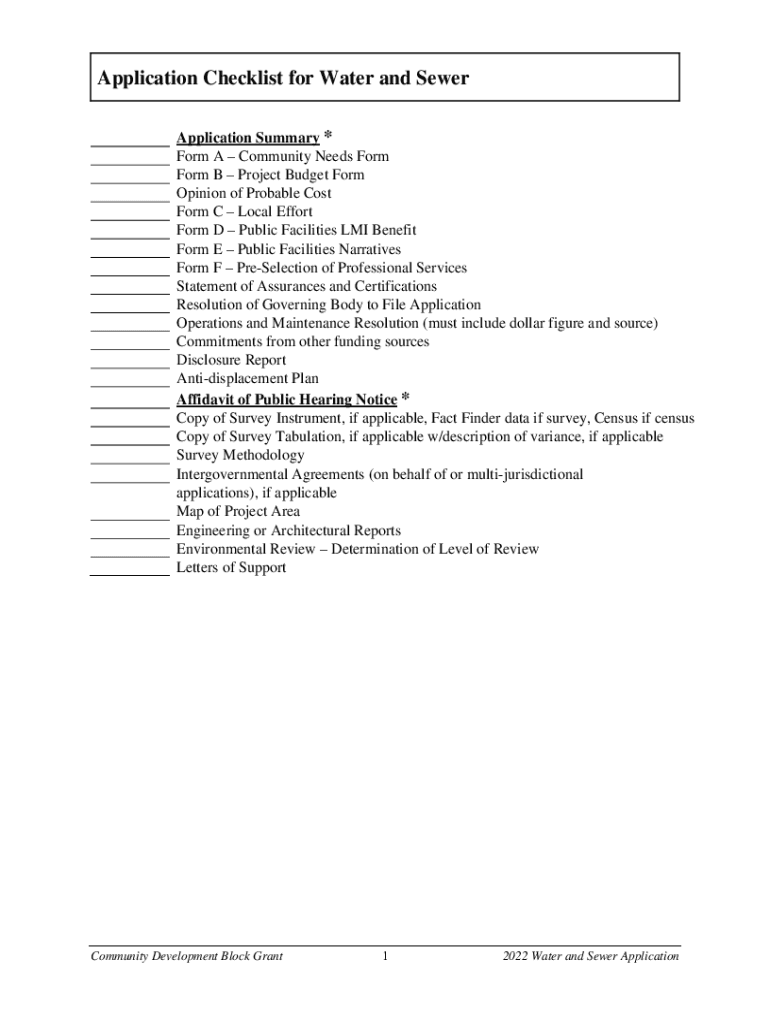 Application Checklist for Water and Sewer

__________ Application Summary *
__________ Form A – Community Needs Form
__________ Form B – Project Budget Form
__________ Opinion of Probable Cost
__________ Form C – Local Effort
__________ Form D – Public Facilities LMI Benefit
__________ Form E – Public Facilities Narratives
__________ Form F – Pre-Selection of Professional Services
__________ Statement of Assurances and Certifications
__________ Resolution of Governing Body to File Application
__________ Operations and Maintenance Resolution (must include dollar figure and source)
__________ Commitments from other funding sources
__________ Disclosure Report
__________ Anti-displacement Plan
__________ Affidavit of Public Hearing Notice *
__________ Copy of Survey Instrument, if applicable, Fact Finder data if survey, Census if census
__________ Copy of Survey Tabulation, if applicable w/description of variance, if applicable
__________ Survey Methodology
__________ Intergovernmental Agreements (on behalf of or multi-jurisdictional applications), if applicable
__________ Map of Project Area
__________ Engineering or Architectural Reports
__________ Environmental Review – Determination of Level of Review
__________ Letters of Support

Community Development Block Grant 1 2022 Water and Sewer Application